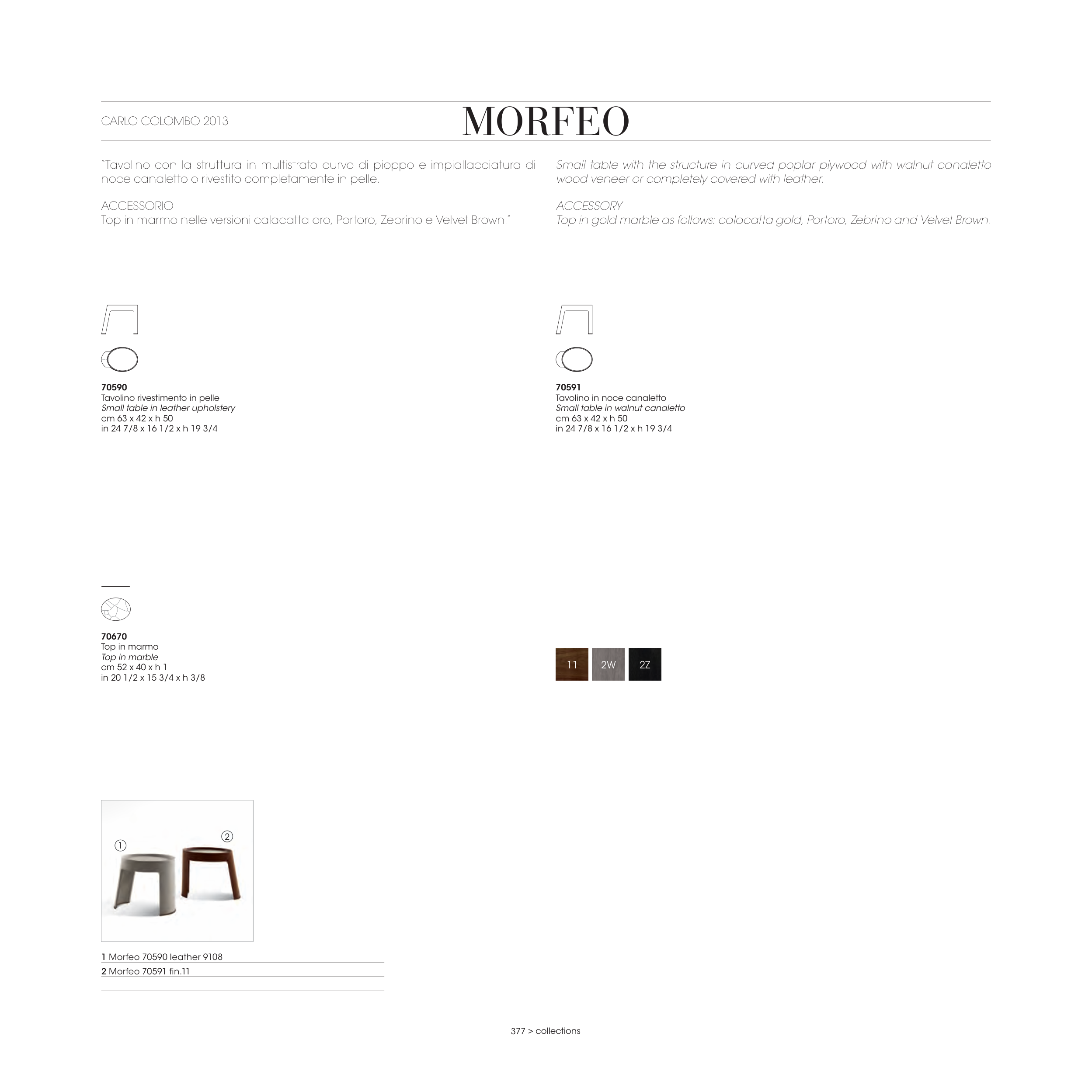 CARLO COLOMBO 2013

MORFEO

"Tavolino con la struttura in multistrato curvo di pioppo e impiallacciatura di noce canaletto o rivestito completamente in pelle.

ACCESSORIO
Top in marmo nelle versioni calacatta oro, Portoro, Zebrino e Velvet Brown."

Small table with the structure in curved poplar plywood with walnut canaletto wood veneer or completely covered with leather.

ACCESSORY
Top in gold marble as follows: calacatta gold, Portoro, Zebrino and Velvet Brown.

70590
Tavolino rivestimento in pelle
Small table in leather upholstery
cm 63 x 42 x h 50
in 24 7/8 x 16 1/2 x h 19 3/4

70591
Tavolino in noce canaletto
Small table in walnut canaletto
cm 63 x 42 x h 50
in 24 7/8 x 16 1/2 x h 19 3/4

70670
Top in marmo
Top in marble
cm 52 x 40 x h 1
in 20 1/2 x 15 3/4 x h 3/8

11 2W 2Z

1

2

1 Morfeo 70590 leather 9108
2 Morfeo 70591 fin.11

377 > collections